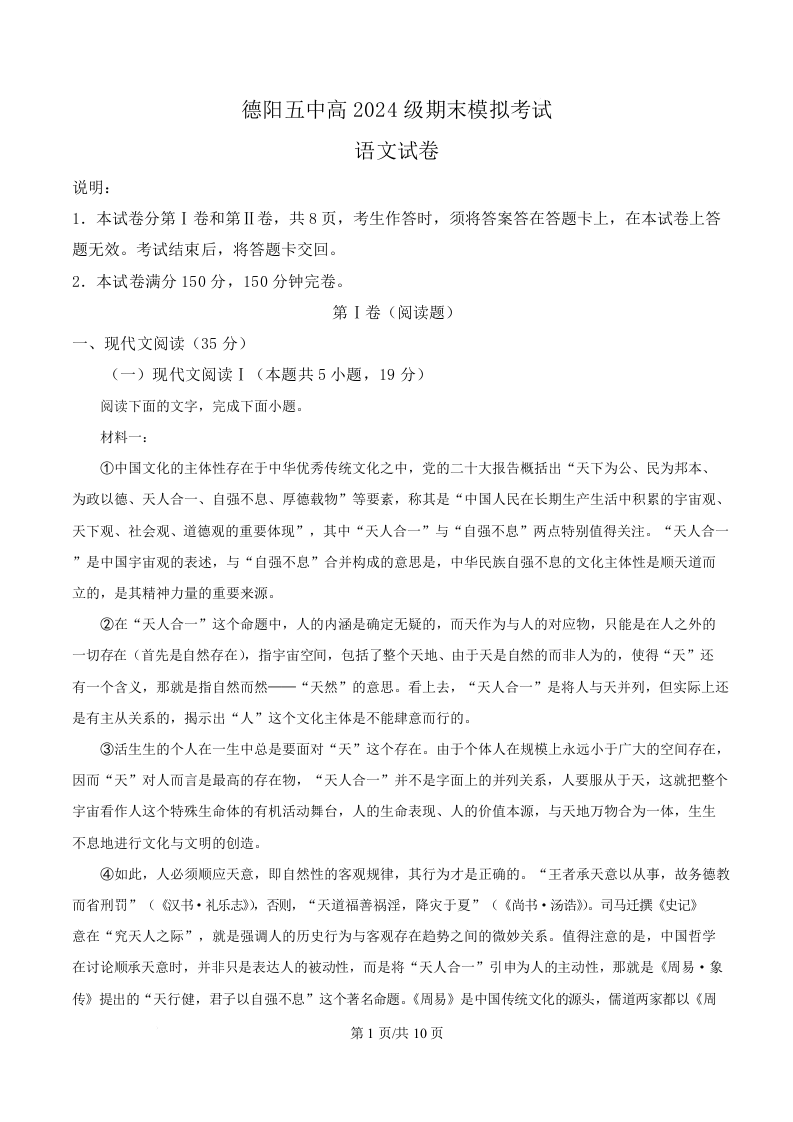 德阳五中高 2024 级期末模拟考试

语文试卷

说明：

1．本试卷分第Ⅰ卷和第Ⅱ卷，共 8 页，考生作答时，须将答案答在答题卡上，在本试卷上答题无效。考试结束后，将答题卡交回。

2．本试卷满分 150 分，150 分钟完卷。

第Ⅰ卷（阅读题）

一、现代文阅读（35 分）

（一）现代文阅读Ⅰ（本题共 5 小题，19 分）

阅读下面的文字，完成下面小题。

材料一：

①中国文化的主体性存在于中华优秀传统文化之中，党的二十大报告概括出“天下为公、民为邦本、为政以德、天人合一、自强不息、厚德载物”等要素，称其是“中国人民在长期生产生活中积累的宇宙观、天下观、社会观、道德观的重要体现”，其中“天人合一”与“自强不息”两点特别值得关注。“天人合一”是中国宇宙观的表述，与“自强不息”合并构成的意思是，中华民族自强不息的文化主体性是顺天道而立的，是其精神力量的重要来源。

②在“天人合一”这个命题中，人的内涵是确定无疑的，而天作为与人的对应物，只能是在人之外的一切存在（首先是自然存在），指宇宙空间，包括了整个天地、由于天是自然的而非人为的，使得“天”还有一个含义，那就是指自然而然——“天然”的意思。看上去，“天人合一”是将人与天并列，但实际上还是有主从关系的，揭示出“人”这个文化主体是不能肆意而行的。

③活生生的个人在一生中总是要面对“天”这个存在。由于个体人在规模上永远小于广大的空间存在，因而“天”对人而言是最高的存在物，“天人合一”并不是字面上的并列关系，人要服从于天，这就把整个宇宙看作人这个特殊生命体的有机活动舞台，人的生命表现、人的价值本源，与天地万物合为一体，生生不息地进行文化与文明的创造。

④如此，人必须顺应天意，即自然性的客观规律，其行为才是正确的。“王者承天意以从事，故务德教而省刑罚”（《汉书·礼乐志》），否则，“天道福善祸淫，降灾于夏”（《尚书·汤诰》）。司马迁撰《史记》意在“究天人之际”，就是强调人的历史行为与客观存在趋势之间的微妙关系。值得注意的是，中国哲学在讨论顺承天意时，并非只是表达人的被动性，而是将“天人合一”引申为人的主动性，那就是《周易·象传》提出的“天行健，君子以自强不息”这个著名命题。《周易》是中国传统文化的源头，儒道两家都以《周

第 1 页/共 10 页